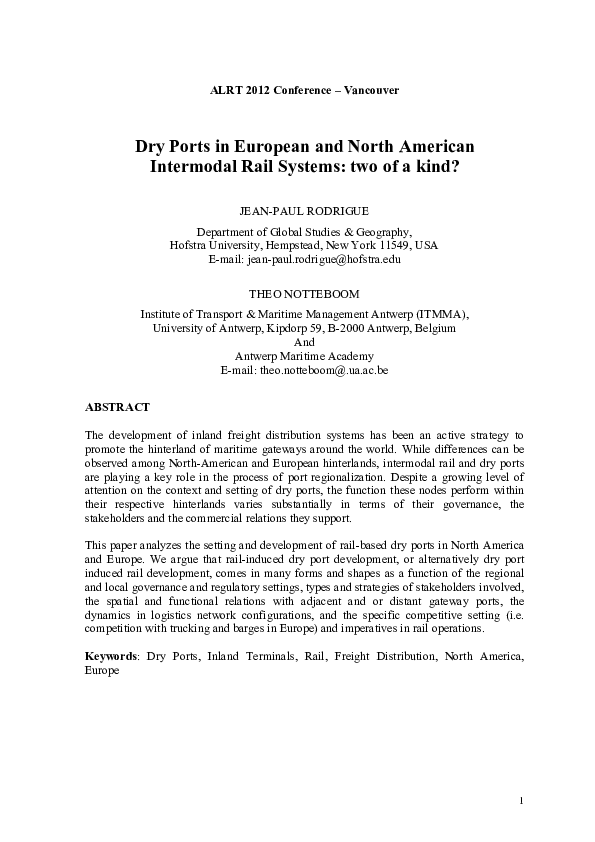 ALRT 2012 Conference – Vancouver

Dry Ports in European and North American Intermodal Rail Systems: two of a kind?

JEAN-PAUL RODRIGUE

Department of Global Studies & Geography,
Hofstra University, Hempstead, New York 11549, USA
E-mail: jean-paul.rodrigue@hofstra.edu

THEO NOTTEBOOM

Institute of Transport & Maritime Management Antwerp (ITMMA),
University of Antwerp, Kipdorp 59, B-2000 Antwerp, Belgium
And
Antwerp Maritime Academy
E-mail: theo.notteboom@.ua.ac.be

ABSTRACT

The development of inland freight distribution systems has been an active strategy to promote the hinterland of maritime gateways around the world. While differences can be observed among North-American and European hinterlands, intermodal rail and dry ports are playing a key role in the process of port regionalization. Despite a growing level of attention on the context and setting of dry ports, the function these nodes perform within their respective hinterlands varies substantially in terms of their governance, the stakeholders and the commercial relations they support.

This paper analyzes the setting and development of rail-based dry ports in North America and Europe. We argue that rail-induced dry port development, or alternatively dry port induced rail development, comes in many forms and shapes as a function of the regional and local governance and regulatory settings, types and strategies of stakeholders involved, the spatial and functional relations with adjacent and or distant gateway ports, the dynamics in logistics network configurations, and the specific competitive setting (i.e. competition with trucking and barges in Europe) and imperatives in rail operations.

Keywords: Dry Ports, Inland Terminals, Rail, Freight Distribution, North America, Europe

1